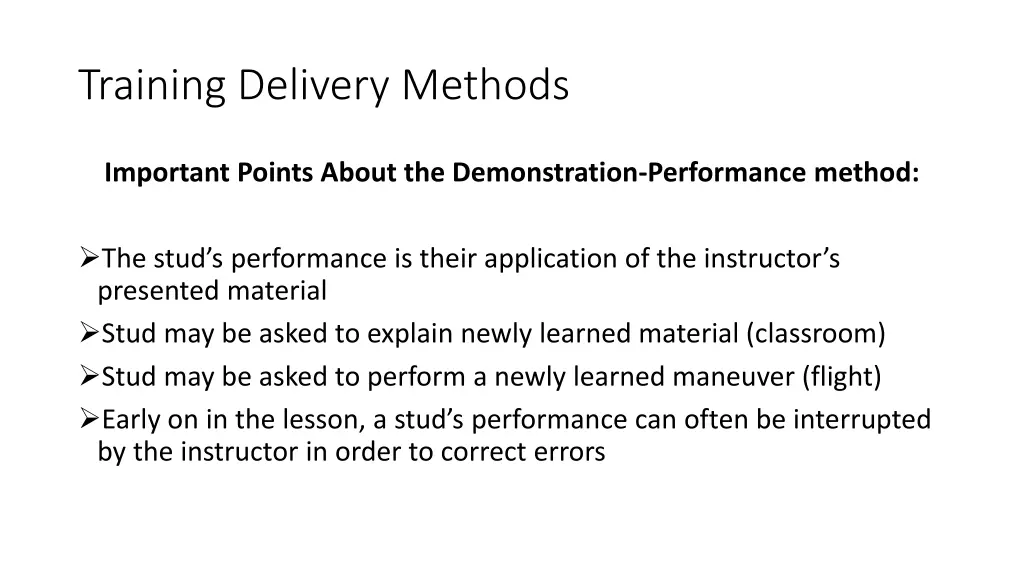 Training Delivery Methods

Important Points About the Demonstration-Performance method:

➢The stud's performance is their application of the instructor's presented material
➢Stud may be asked to explain newly learned material (classroom)
➢Stud may be asked to perform a newly learned maneuver (flight)
➢Early on in the lesson, a stud's performance can often be interrupted by the instructor in order to correct errors